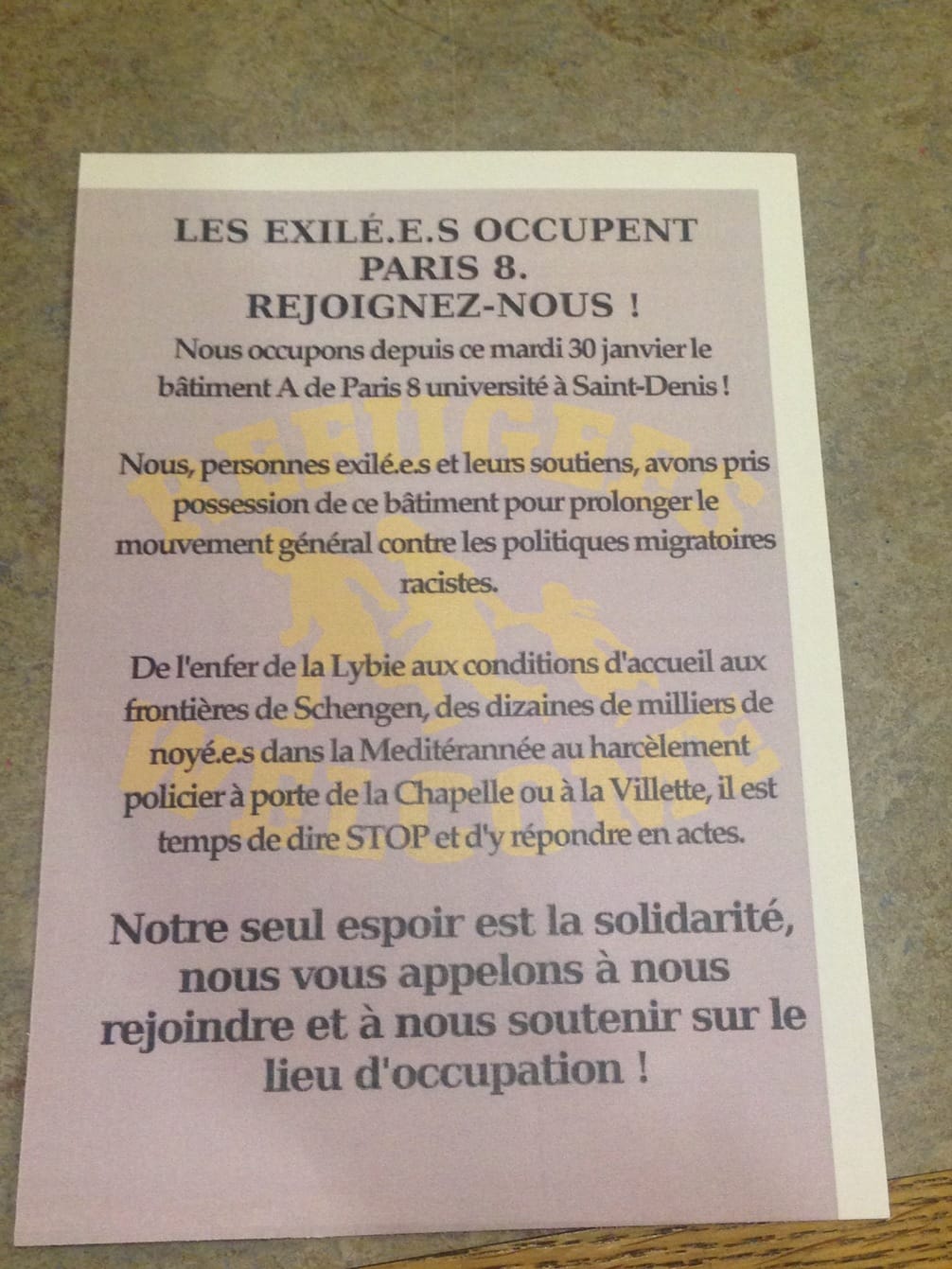 LES EXILÉ.E.S OCCUPENT
PARIS 8.
REJOIGNEZ-NOUS !

Nous occupons depuis ce mardi 30 janvier le bâtiment A de Paris 8 université à Saint-Denis !

Nous, personnes exilé.e.s et leurs soutiens, avons pris possession de ce bâtiment pour prolonger le mouvement général contre les politiques migratoires racistes.

De l'enfer de la Lybie aux conditions d'accueil aux frontières de Schengen, des dizaines de milliers de noyé.e.s dans la Meditérannée au harcèlement policier à porte de la Chapelle ou à la Villette, il est temps de dire STOP et d'y répondre en actes.

Notre seul espoir est la solidarité, nous vous appelons à nous rejoindre et à nous soutenir sur le lieu d'occupation !

REFUGEES WELCOME